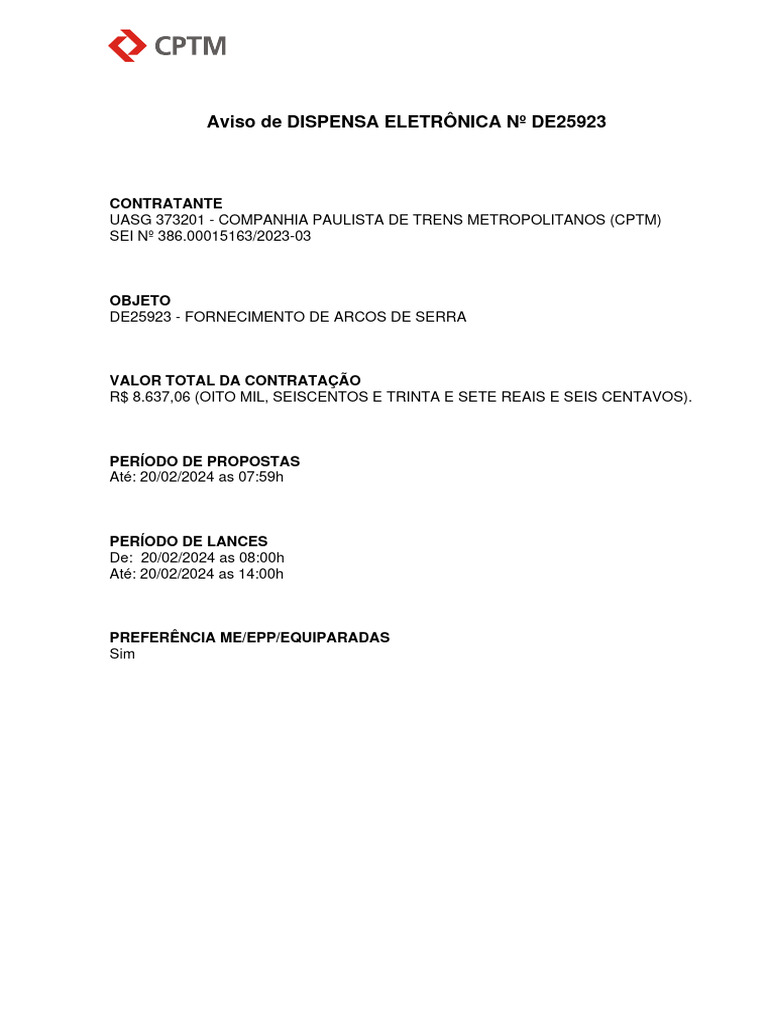 CPTM

Aviso de DISPENSA ELETRÔNICA Nº DE25923

CONTRATANTE
UASG 373201 - COMPANHIA PAULISTA DE TRENS METROPOLITANOS (CPTM)
SEI Nº 386.00015163/2023-03

OBJETO
DE25923 - FORNECIMENTO DE ARCOS DE SERRA

VALOR TOTAL DA CONTRATAÇÃO
R$ 8.637,06 (OITO MIL, SEISCENTOS E TRINTA E SETE REAIS E SEIS CENTAVOS).

PERÍODO DE PROPOSTAS
Até: 20/02/2024 as 07:59h

PERÍODO DE LANCES
De: 20/02/2024 as 08:00h
Até: 20/02/2024 as 14:00h

PREFERÊNCIA ME/EPP/EQUIPARADAS
Sim